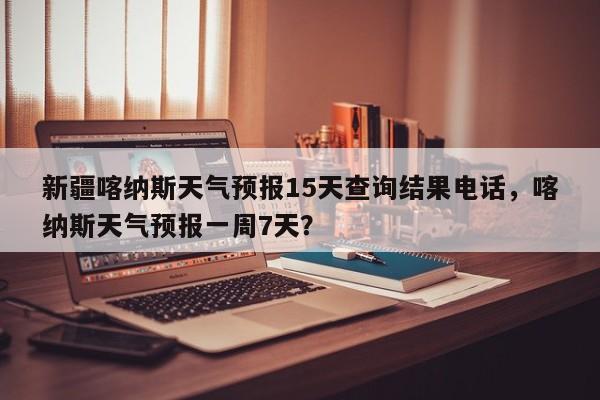 新疆喀纳斯天气预报15天查询结果电话，喀纳斯天气预报一周7天？